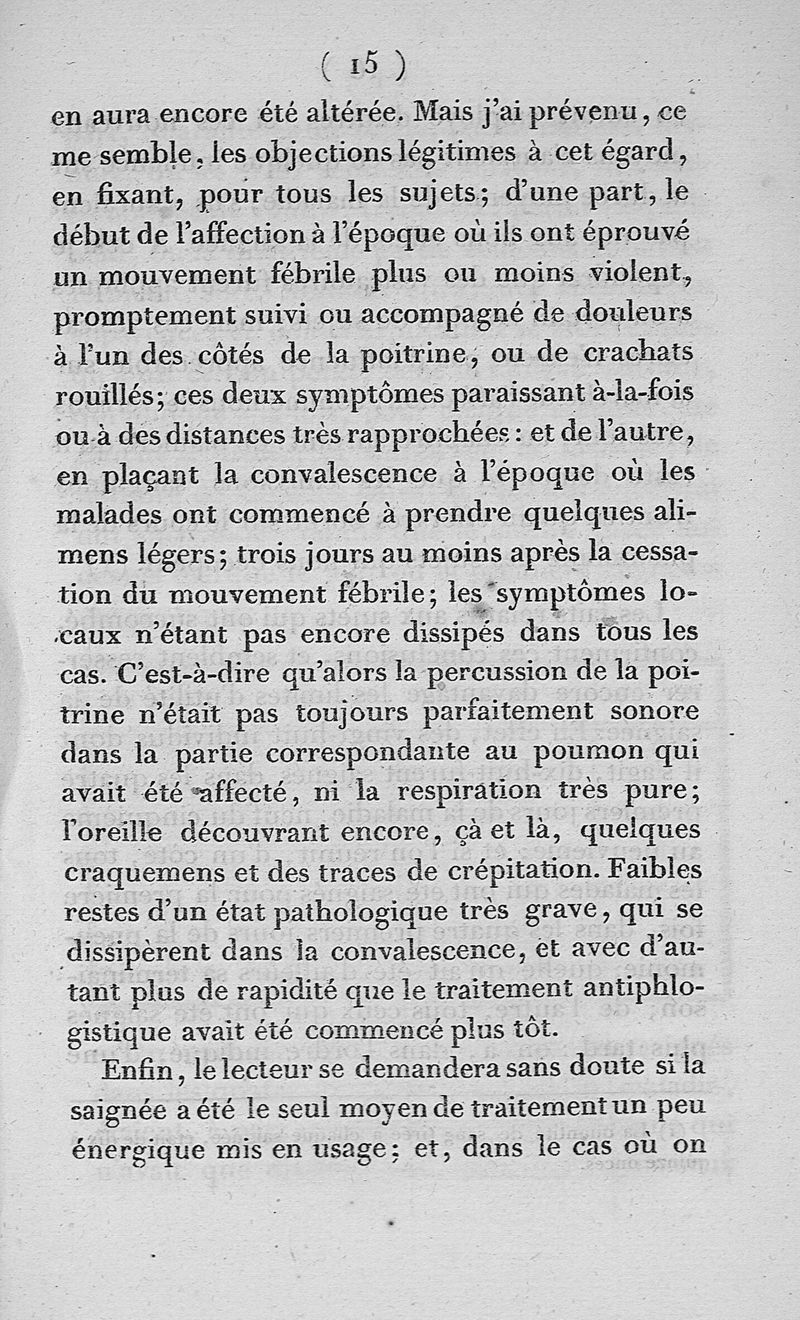 ( 15 )

en aura encore été altérée. Mais j'ai prévenu, ce me semble, les objections légitimes à cet égard, en fixant, pour tous les sujets; d'une part, le début de l'affection à l'époque où ils ont éprouvé un mouvement fébrile plus ou moins violent, promptement suivi ou accompagné de douleurs à l'un des côtés de la poitrine, ou de crachats rouillés; ces deux symptômes paraissant à-la-fois ou à des distances très rapprochées: et de l'autre, en plaçant la convalescence à l'époque où les malades ont commencé à prendre quelques alimens légers; trois jours au moins après la cessation du mouvement fébrile; les symptômes locaux n'étant pas encore dissipés dans tous les cas. C'est-à-dire qu'alors la percussion de la poitrine n'était pas toujours parfaitement sonore dans la partie correspondante au poumon qui avait été affecté, ni la respiration très pure; l'oreille découvrant encore, çà et là, quelques craquemens et des traces de crépitation. Faibles restes d'un état pathologique très grave, qui se dissipèrent dans la convalescence, et avec d'autant plus de rapidité que le traitement antiphlogistique avait été commencé plus tôt.

Enfin, le lecteur se demandera sans doute si la saignée a été le seul moyen de traitement un peu énergique mis en usage; et, dans le cas où on